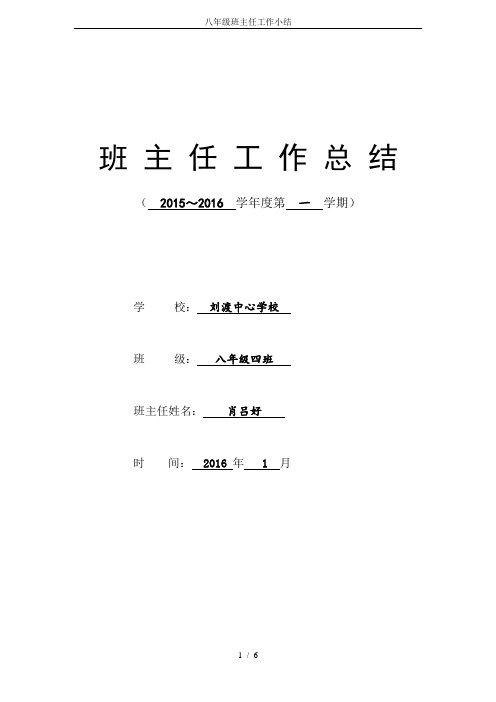 八年级班主任工作小结

班 主 任 工 作 总 结

（ 2015～2016 学年度第 一 学期）

学　　校： 刘渡中心学校

班　　级： 八年级四班

班主任姓名： 肖吕好

时　　间： 2016 年 1 月

1 / 6